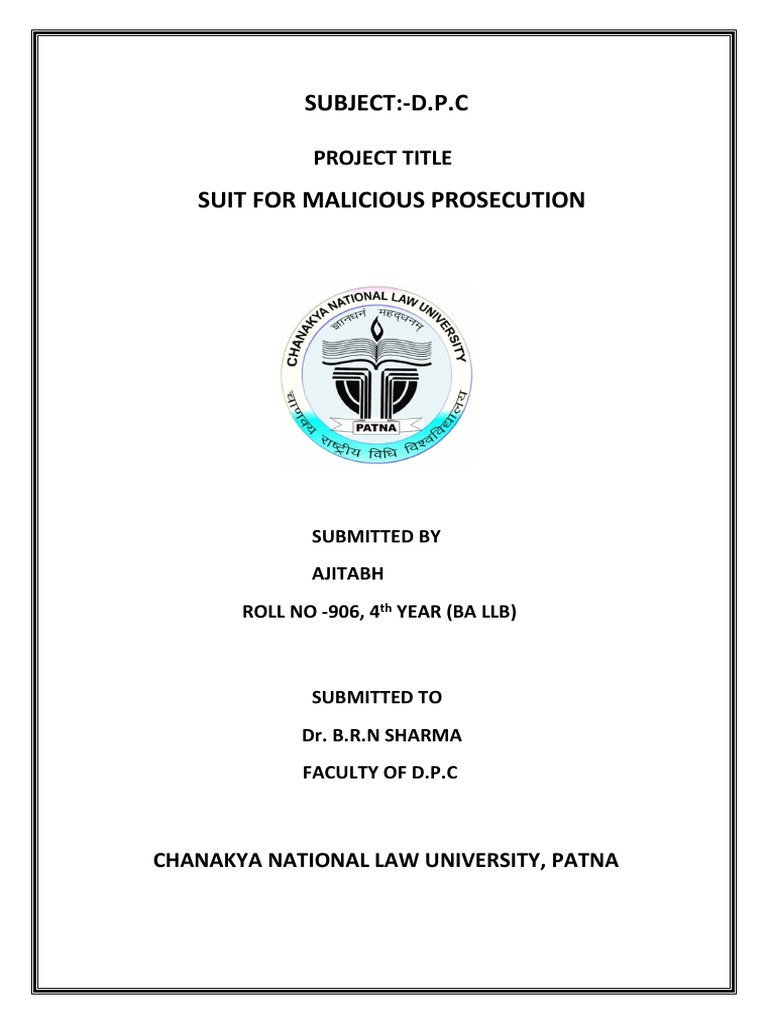 SUBJECT:-D.P.C

PROJECT TITLE

SUIT FOR MALICIOUS PROSECUTION

CHANAKYA NATIONAL LAW UNIVERSITY

ज्ञानधनं महद्धनम्

PATNA

चाणक्य राष्ट्रीय विधि विश्वविद्यालय

SUBMITTED BY

AJITABH

ROLL NO -906, 4$^{th}$ YEAR (BA LLB)

SUBMITTED TO

Dr. B.R.N SHARMA

FACULTY OF D.P.C

CHANAKYA NATIONAL LAW UNIVERSITY, PATNA